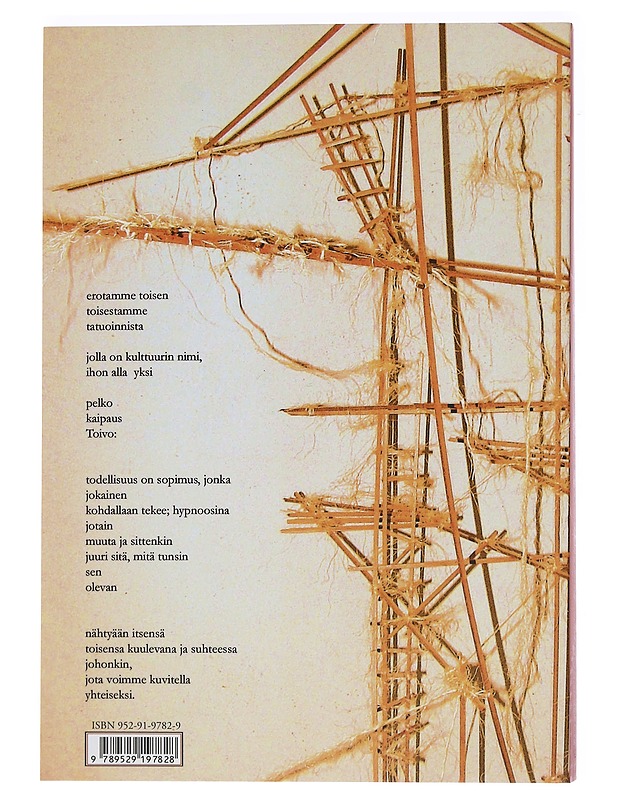 erotamme toisen
toisestamme
tatuoinnista

jolla on kulttuurin nimi,
ihon alla yksi

pelko
kaipaus
Toivo:

todellisuus on sopimus, jonka
jokainen
kohdallaan tekee; hypnoosina
jotain
muuta ja sittenkin
juuri sitä, mitä tunsin
sen
olevan

nähtyään itsensä
toisensa kuulevana ja suhteessa
johonkin,
jota voimme kuvitella
yhteiseksi.

ISBN 952-91-9782-9

9 789529 197828